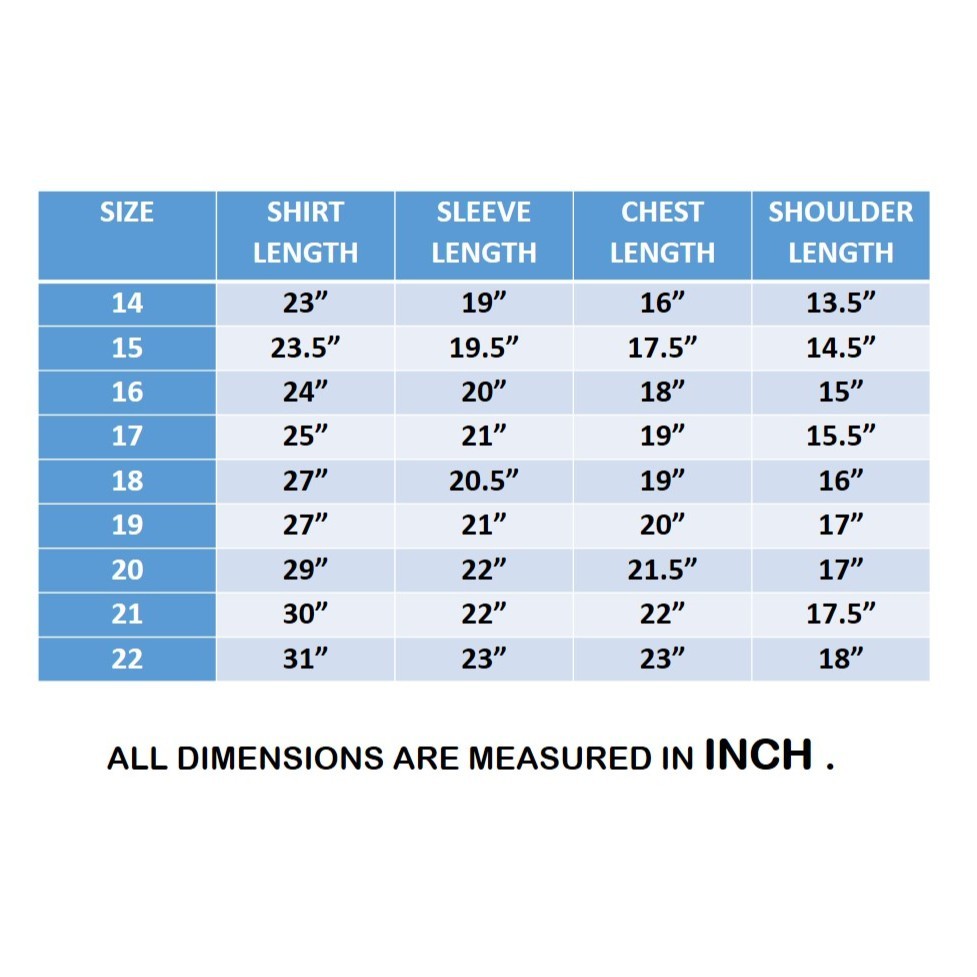 | SIZE | SHIRT LENGTH | SLEEVE LENGTH | CHEST LENGTH | SHOULDER LENGTH |
|---|---|---|---|---|
| 14 | 23” | 19” | 16” | 13.5” |
| 15 | 23.5” | 19.5” | 17.5” | 14.5” |
| 16 | 24” | 20” | 18” | 15” |
| 17 | 25” | 21” | 19” | 15.5” |
| 18 | 27” | 20.5” | 19” | 16” |
| 19 | 27” | 21” | 20” | 17” |
| 20 | 29” | 22” | 21.5” | 17” |
| 21 | 30” | 22” | 22” | 17.5” |
| 22 | 31” | 23” | 23” | 18” |

ALL DIMENSIONS ARE MEASURED IN INCH .